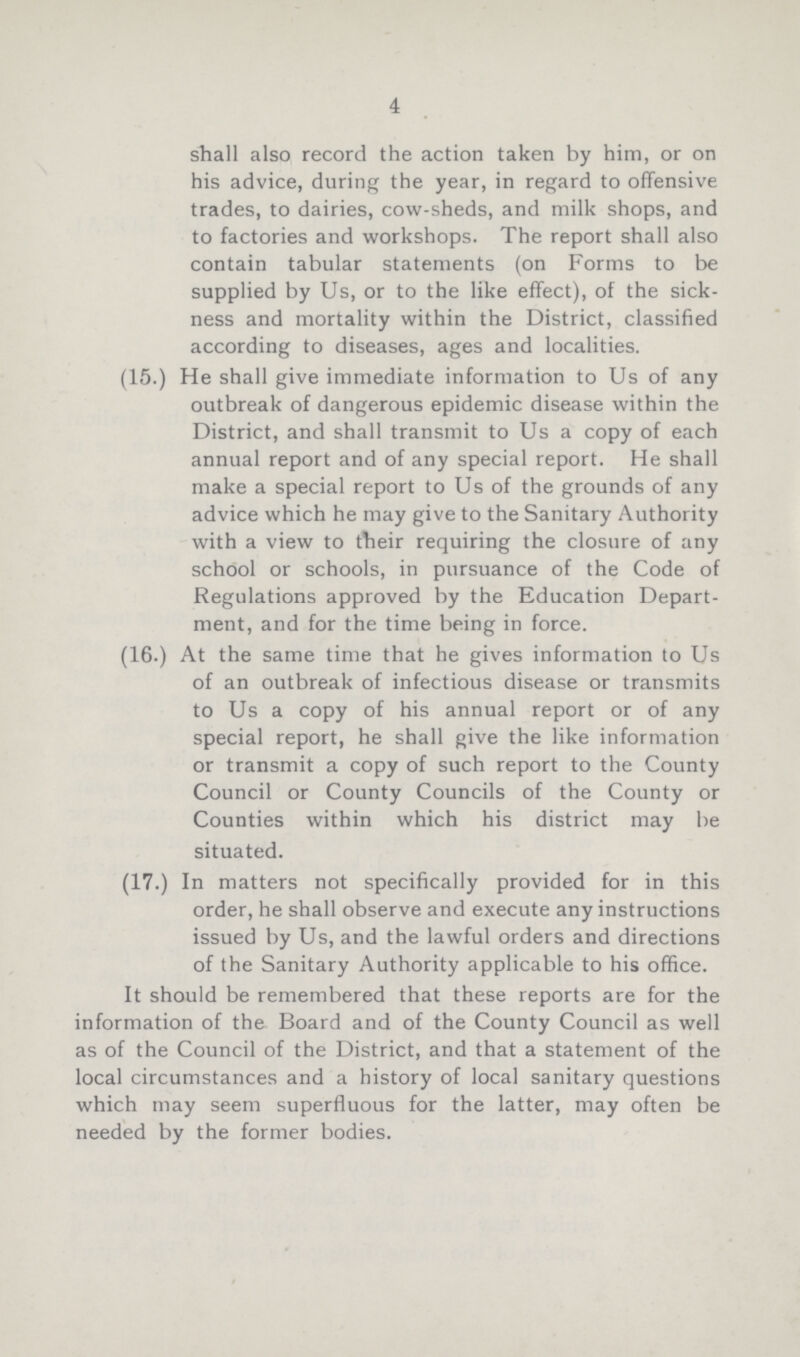 4

shall also record the action taken by him, or on his advice, during the year, in regard to offensive trades, to dairies, cow-sheds, and milk shops, and to factories and workshops. The report shall also contain tabular statements (on Forms to be supplied by Us, or to the like effect), of the sickness and mortality within the District, classified according to diseases, ages and localities.

(15.) He shall give immediate information to Us of any outbreak of dangerous epidemic disease within the District, and shall transmit to Us a copy of each annual report and of any special report. He shall make a special report to Us of the grounds of any advice which he may give to the Sanitary Authority with a view to their requiring the closure of any school or schools, in pursuance of the Code of Regulations approved by the Education Department, and for the time being in force.

(16.) At the same time that he gives information to Us of an outbreak of infectious disease or transmits to Us a copy of his annual report or of any special report, he shall give the like information or transmit a copy of such report to the County Council or County Councils of the County or Counties within which his district may be situated.

(17.) In matters not specifically provided for in this order, he shall observe and execute any instructions issued by Us, and the lawful orders and directions of the Sanitary Authority applicable to his office.

It should be remembered that these reports are for the information of the Board and of the County Council as well as of the Council of the District, and that a statement of the local circumstances and a history of local sanitary questions which may seem superfluous for the latter, may often be needed by the former bodies.